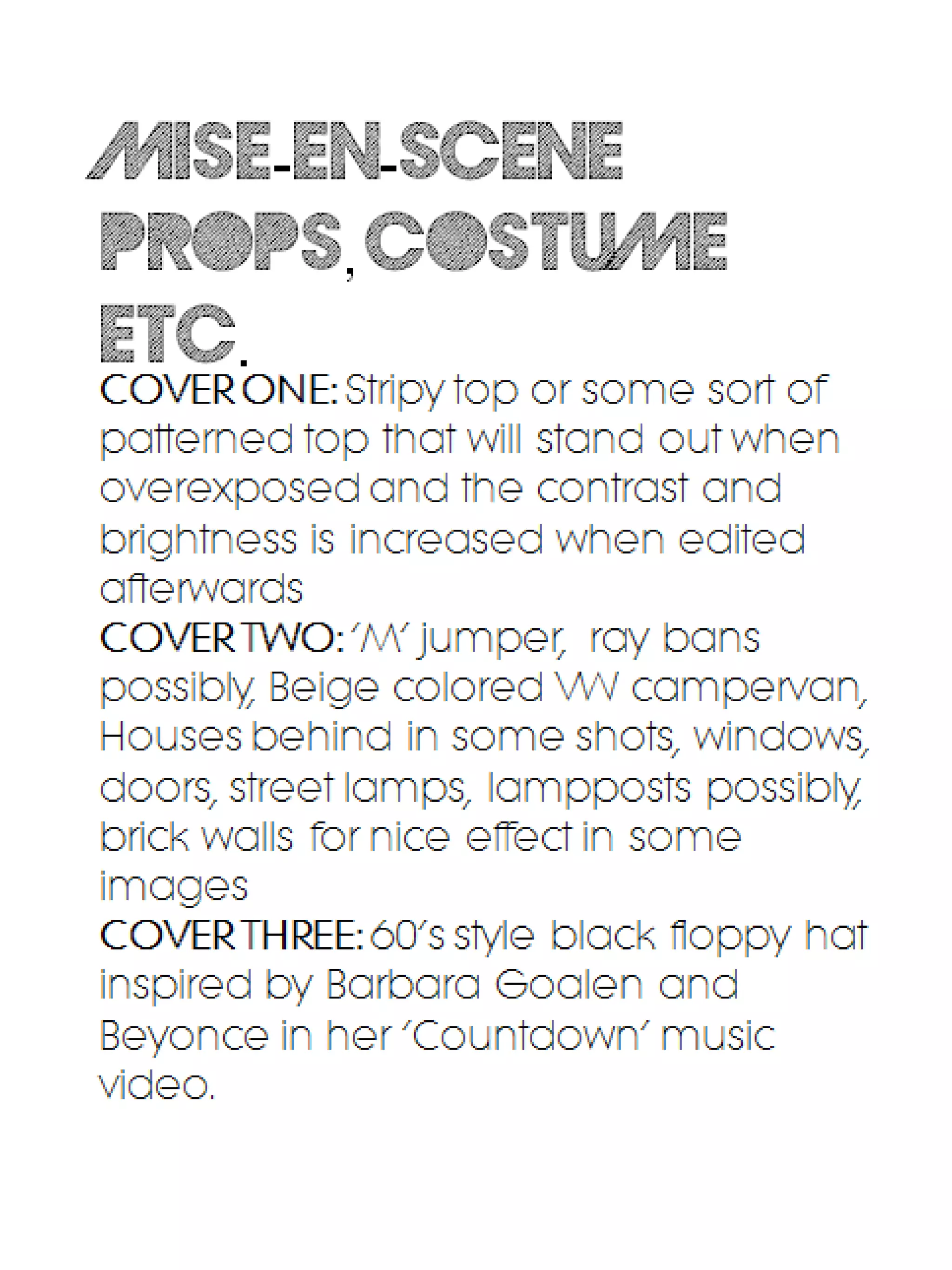 MISE-EN-SCENE
PROPS, COSTUME
ETC.

COVER ONE: Stripy top or some sort of patterned top that will stand out when overexposed and the contrast and brightness is increased when edited afterwards

COVER TWO: 'M' jumper, ray bans possibly, Beige colored VW campervan, Houses behind in some shots, windows, doors, street lamps, lampposts possibly, brick walls for nice effect in some images

COVER THREE: 60's style black floppy hat inspired by Barbara Goalen and Beyonce in her 'Countdown' music video.